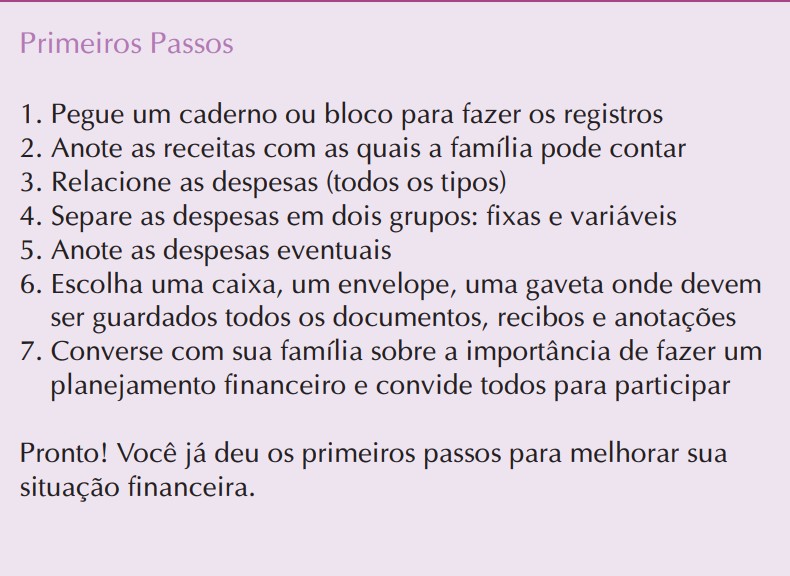 Primeiros Passos

1. Pegue um caderno ou bloco para fazer os registros
2. Anote as receitas com as quais a família pode contar
3. Relacione as despesas (todos os tipos)
4. Separe as despesas em dois grupos: fixas e variáveis
5. Anote as despesas eventuais
6. Escolha uma caixa, um envelope, uma gaveta onde devem ser guardados todos os documentos, recibos e anotações
7. Converse com sua família sobre a importância de fazer um planejamento financeiro e convide todos para participar

Pronto! Você já deu os primeiros passos para melhorar sua situação financeira.